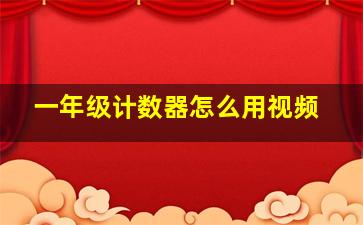 一年级计数器怎么用视频